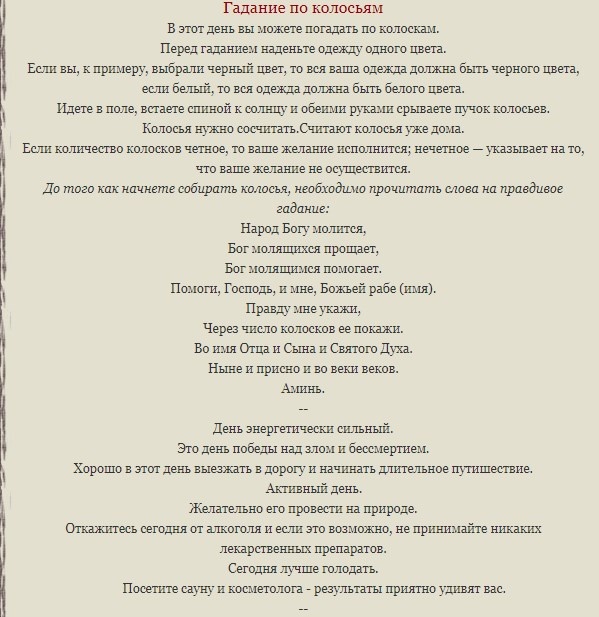 Гадание по колосьям

В этот день вы можете погадать по колоскам.

Перед гаданием наденьте одежду одного цвета.

Если вы, к примеру, выбрали черный цвет, то вся ваша одежда должна быть черного цвета, если белый, то вся одежда должна быть белого цвета.

Идете в поле, встаете спиной к солнцу и обеими руками срываете пучок колосьев.

Колосья нужно сосчитать.Считают колосья уже дома.

Если количество колосков четное, то ваше желание исполнится; нечетное — указывает на то, что ваше желание не осуществится.

До того как начнете собирать колосья, необходимо прочитать слова на правдивое гадание:

Народ Богу молится,
Бог молящихся прощает,
Бог молящимся помогает.
Помоги, Господь, и мне, Божьей рабе (имя).
Правду мне укажи,
Через число колосков ее покажи.
Во имя Отца и Сына и Святого Духа.
Ныне и присно и во веки веков.
Аминь.

--

День энергетически сильный.

Это день победы над злом и бессмертием.

Хорошо в этот день выезжать в дорогу и начинать длительное путишествие.

Активный день.

Желательно его провести на природе.

Откажитесь сегодня от алкоголя и если это возможно, не принимайте никаких лекарственных препаратов.

Сегодня лучше голодать.

Посетите сауну и косметолога - результаты приятно удивят вас.

--